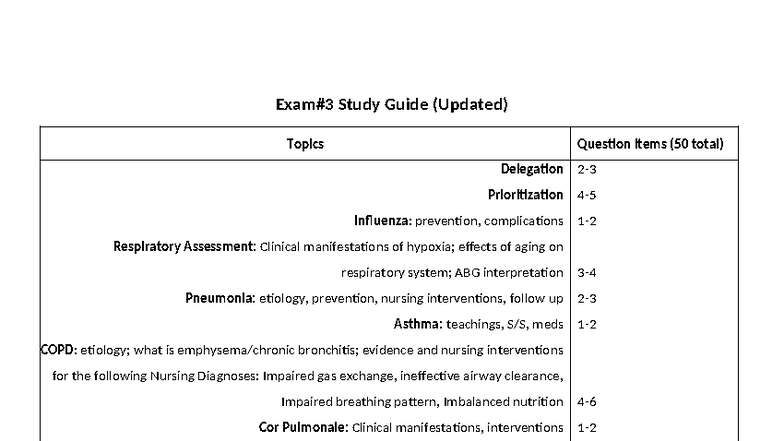 Exam#3 Study Guide (Updated)

| Topics | Question Items (50 total) |
|---|---|
| Delegation | 2-3 |
| Prioritization | 4-5 |
| Influenza: prevention, complications | 1-2 |
| Respiratory Assessment: Clinical manifestations of hypoxia; effects of aging on respiratory system; ABG interpretation | 3-4 |
| Pneumonia: etiology, prevention, nursing interventions, follow up | 2-3 |
| Asthma: teachings, S/S, meds | 1-2 |
| COPD: etiology; what is emphysema/chronic bronchitis; evidence and nursing interventions for the following Nursing Diagnoses: Impaired gas exchange, ineffective airway clearance, Impaired breathing pattern, Imbalanced nutrition | 4-6 |
| Cor Pulmonale: Clinical manifestations, interventions | 1-2 |